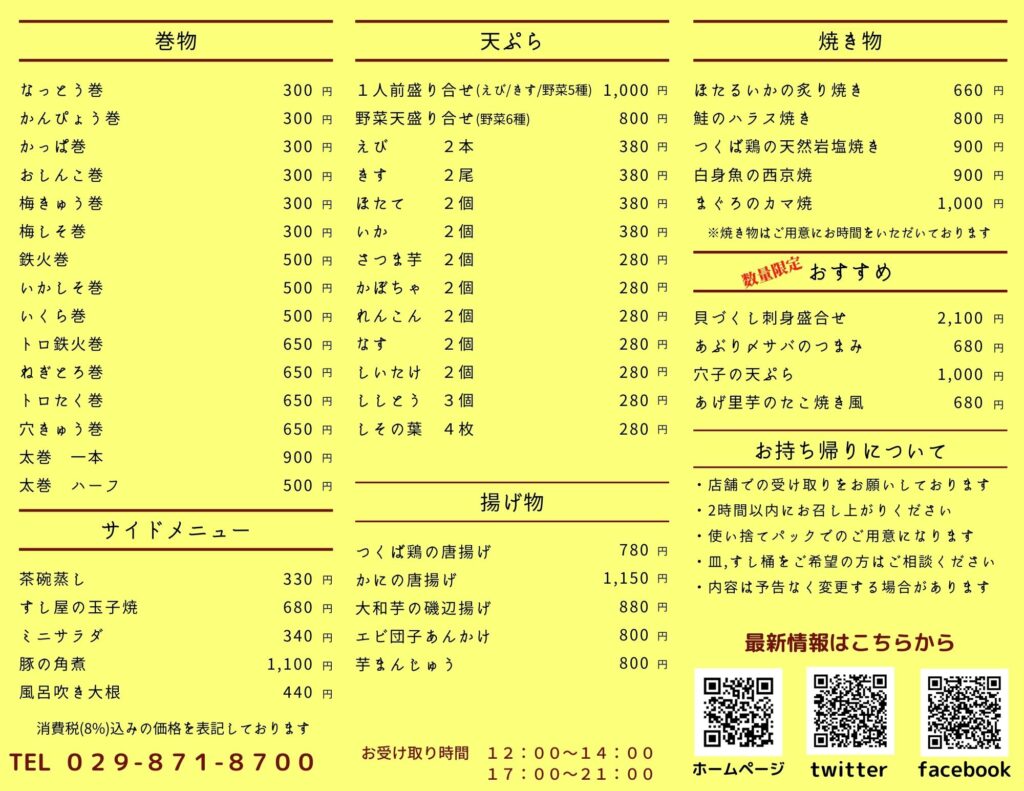 巻物

| | |
|---|---|
| なっとう巻 | 300 円 |
| かんぴょう巻 | 300 円 |
| かっぱ巻 | 300 円 |
| おしんこ巻 | 300 円 |
| 梅きゅう巻 | 300 円 |
| 梅しそ巻 | 300 円 |
| 鉄火巻 | 500 円 |
| いかしそ巻 | 500 円 |
| いくら巻 | 500 円 |
| トロ鉄火巻 | 650 円 |
| ねぎとろ巻 | 650 円 |
| トロたく巻 | 650 円 |
| 穴きゅう巻 | 650 円 |
| 太巻　一本 | 900 円 |
| 太巻　ハーフ | 500 円 |

サイドメニュー

| | |
|---|---|
| 茶碗蒸し | 330 円 |
| すし屋の玉子焼 | 680 円 |
| ミニサラダ | 340 円 |
| 豚の角煮 | 1,100 円 |
| 風呂吹き大根 | 440 円 |

消費税(8%)込みの価格を表記しております

TEL 029-871-8700

天ぷら

| | | |
|---|---|---|
| 1人前盛り合せ(えび/きす/野菜5種) | | 1,000 円 |
| 野菜天盛り合せ(野菜6種) | | 800 円 |
| えび | 2本 | 380 円 |
| きす | 2尾 | 380 円 |
| ほたて | 2個 | 380 円 |
| いか | 2個 | 380 円 |
| さつま芋 | 2個 | 280 円 |
| かぼちゃ | 2個 | 280 円 |
| れんこん | 2個 | 280 円 |
| なす | 2個 | 280 円 |
| しいたけ | 2個 | 280 円 |
| ししとう | 3個 | 280 円 |
| しその葉 | 4枚 | 280 円 |

揚げ物

| | |
|---|---|
| つくば鶏の唐揚げ | 780 円 |
| かにの唐揚げ | 1,150 円 |
| 大和芋の磯辺揚げ | 880 円 |
| エビ団子あんかけ | 800 円 |
| 芋まんじゅう | 800 円 |

お受け取り時間　12:00~14:00
17:00~21:00

焼き物

| | |
|---|---|
| ほたるいかの炙り焼き | 660 円 |
| 鮭のハラス焼き | 800 円 |
| つくば鶏の天然岩塩焼き | 900 円 |
| 白身魚の西京焼 | 900 円 |
| まぐろのカマ焼 | 1,000 円 |

※焼き物はご用意にお時間をいただいております

数量限定 おすすめ

| | |
|---|---|
| 貝づくし刺身盛合せ | 2,100 円 |
| あぶり〆サバのつまみ | 680 円 |
| 穴子の天ぷら | 1,000 円 |
| あげ里芋のたこ焼き風 | 680 円 |

お持ち帰りについて

・店舗での受け取りをお願いしております
・2時間以内にお召し上がりください
・使い捨てパックでのご用意になります
・皿,すし桶をご希望の方はご相談ください
・内容は予告なく変更する場合があります

最新情報はこちらから

ホームページ　twitter　facebook